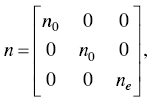 $n = \begin{bmatrix} n_0 & 0 & 0 \\ 0 & n_0 & 0 \\ 0 & 0 & n_e \end{bmatrix},$